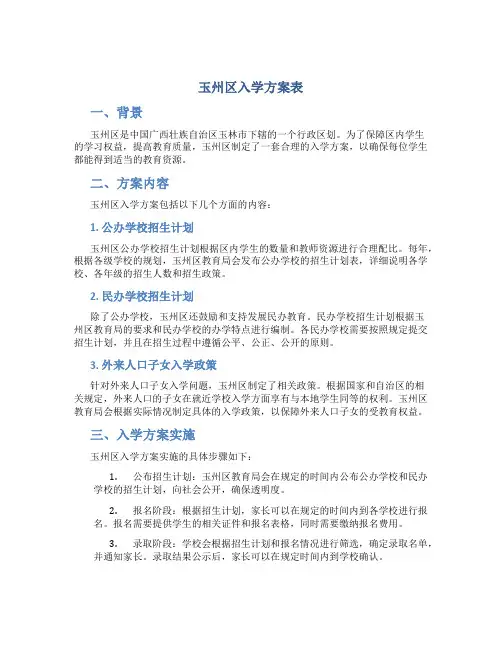 玉州区入学方案表

一、背景

玉州区是中国广西壮族自治区玉林市下辖的一个行政区划。为了保障区内学生的学习权益，提高教育质量，玉州区制定了一套合理的入学方案，以确保每位学生都能得到适当的教育资源。

二、方案内容

玉州区入学方案包括以下几个方面的内容：

1. 公办学校招生计划

玉州区公办学校招生计划根据区内学生的数量和教师资源进行合理配比。每年，根据各级学校的规划，玉州区教育局会发布公办学校的招生计划表，详细说明各学校、各年级的招生人数和招生政策。

2. 民办学校招生计划

除了公办学校，玉州区还鼓励和支持发展民办教育。民办学校招生计划根据玉州区教育局的要求和民办学校的办学特点进行编制。各民办学校需要按照规定提交招生计划，并且在招生过程中遵循公平、公正、公开的原则。

3. 外来人口子女入学政策

针对外来人口子女入学问题，玉州区制定了相关政策。根据国家和自治区的相关规定，外来人口的子女在就近学校入学方面享有与本地学生同等的权利。玉州区教育局会根据实际情况制定具体的入学政策，以保障外来人口子女的受教育权益。

三、入学方案实施

玉州区入学方案实施的具体步骤如下：

1. 公布招生计划：玉州区教育局会在规定的时间内公布公办学校和民办学校的招生计划，向社会公开，确保透明度。

2. 报名阶段：根据招生计划，家长可以在规定的时间内到各学校进行报名。报名需要提供学生的相关证件和报名表格，同时需要缴纳报名费用。

3. 录取阶段：学校会根据招生计划和报名情况进行筛选，确定录取名单，并通知家长。录取结果公示后，家长可以在规定时间内到学校确认。